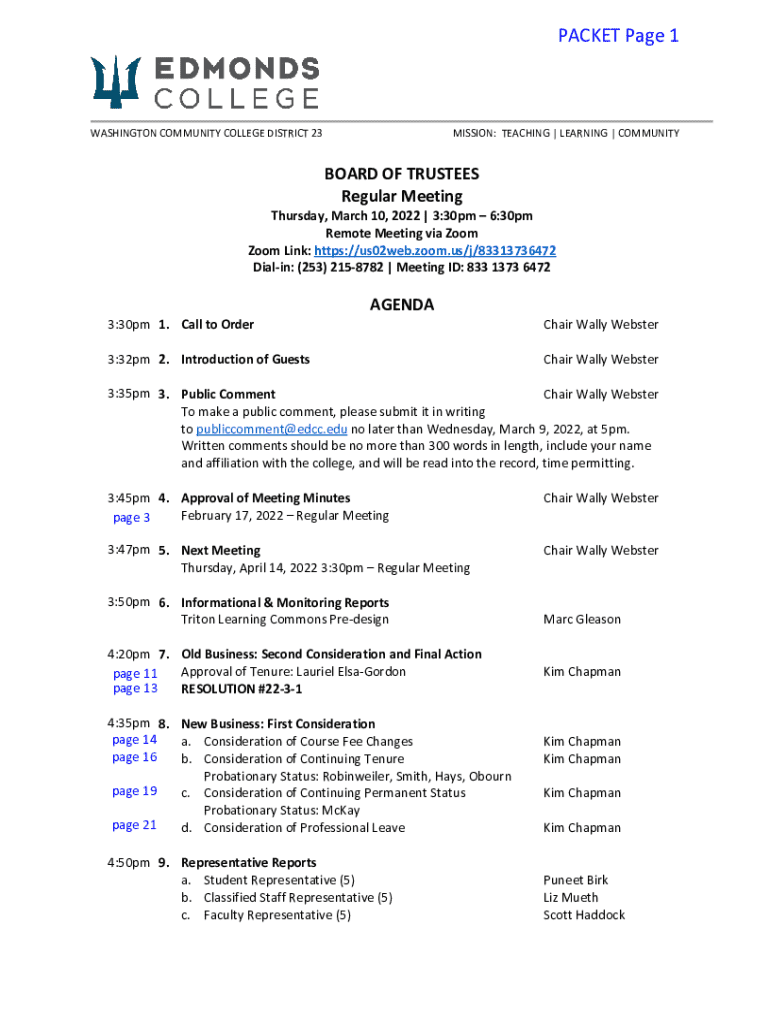 PACKET Page 1

EDMONDS COLLEGE

WASHINGTON COMMUNITY COLLEGE DISTRICT 23

MISSION: TEACHING | LEARNING | COMMUNITY

BOARD OF TRUSTEES
Regular Meeting
Thursday, March 10, 2022 | 3:30pm – 6:30pm
Remote Meeting via Zoom
Zoom Link: https://us02web.zoom.us/j/83313736472
Dial-in: (253) 215-8782 | Meeting ID: 833 1373 6472

AGENDA

3:30pm 1. Call to Order Chair Wally Webster

3:32pm 2. Introduction of Guests Chair Wally Webster

3:35pm 3. Public Comment Chair Wally Webster
To make a public comment, please submit it in writing to publiccomment@edcc.edu no later than Wednesday, March 9, 2022, at 5pm. Written comments should be no more than 300 words in length, include your name and affiliation with the college, and will be read into the record, time permitting.

3:45pm 4. Approval of Meeting Minutes Chair Wally Webster
page 3 February 17, 2022 – Regular Meeting

3:47pm 5. Next Meeting Chair Wally Webster
Thursday, April 14, 2022 3:30pm – Regular Meeting

3:50pm 6. Informational & Monitoring Reports
Triton Learning Commons Pre-design Marc Gleason

4:20pm 7. Old Business: Second Consideration and Final Action
page 11 Approval of Tenure: Lauriel Elsa-Gordon Kim Chapman
page 13 RESOLUTION #22-3-1

4:35pm 8. New Business: First Consideration
page 14 a. Consideration of Course Fee Changes Kim Chapman
page 16 b. Consideration of Continuing Tenure Kim Chapman
Probationary Status: Robinweiler, Smith, Hays, Obourn
page 19 c. Consideration of Continuing Permanent Status Kim Chapman
Probationary Status: McKay
page 21 d. Consideration of Professional Leave Kim Chapman

4:50pm 9. Representative Reports
a. Student Representative (5) Puneet Birk
b. Classified Staff Representative (5) Liz Mueth
c. Faculty Representative (5) Scott Haddock